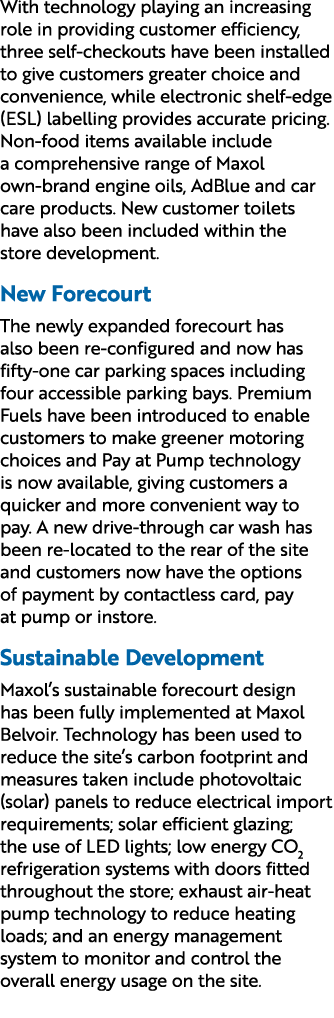 With technology playing an increasing role in providing customer efficiency, three self-checkouts have been installed to give customers greater choice and convenience, while electronic shelf-edge (ESL) labelling provides accurate pricing. Non-food items available include a comprehensive range of Maxol own-brand engine oils, AdBlue and car care products. New customer toilets have also been included within the store development.

New Forecourt

The newly expanded forecourt has also been re-configured and now has fifty-one car parking spaces including four accessible parking bays. Premium Fuels have been introduced to enable customers to make greener motoring choices and Pay at Pump technology is now available, giving customers a quicker and more convenient way to pay. A new drive-through car wash has been re-located to the rear of the site and customers now have the options of payment by contactless card, pay at pump or instore.

Sustainable Development

Maxol's sustainable forecourt design has been fully implemented at Maxol Belvoir. Technology has been used to reduce the site's carbon footprint and measures taken include photovoltaic (solar) panels to reduce electrical import requirements; solar efficient glazing; the use of LED lights; low energy $CO_2$ refrigeration systems with doors fitted throughout the store; exhaust air-heat pump technology to reduce heating loads; and an energy management system to monitor and control the overall energy usage on the site.